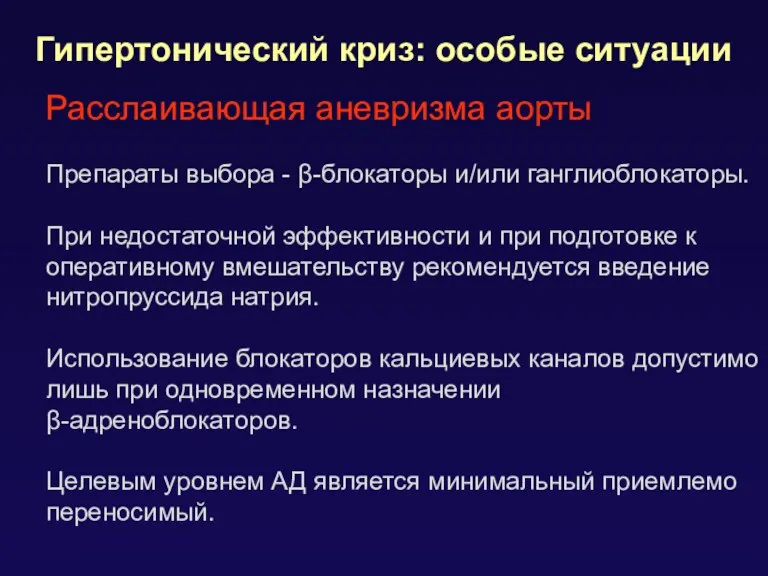 Гипертонический криз: особые ситуации

Расслаивающая аневризма аорты

Препараты выбора - β-блокаторы и/или ганглиоблокаторы.

При недостаточной эффективности и при подготовке к оперативному вмешательству рекомендуется введение нитропруссида натрия.

Использование блокаторов кальциевых каналов допустимо лишь при одновременном назначении β-адреноблокаторов.

Целевым уровнем АД является минимальный приемлемо переносимый.